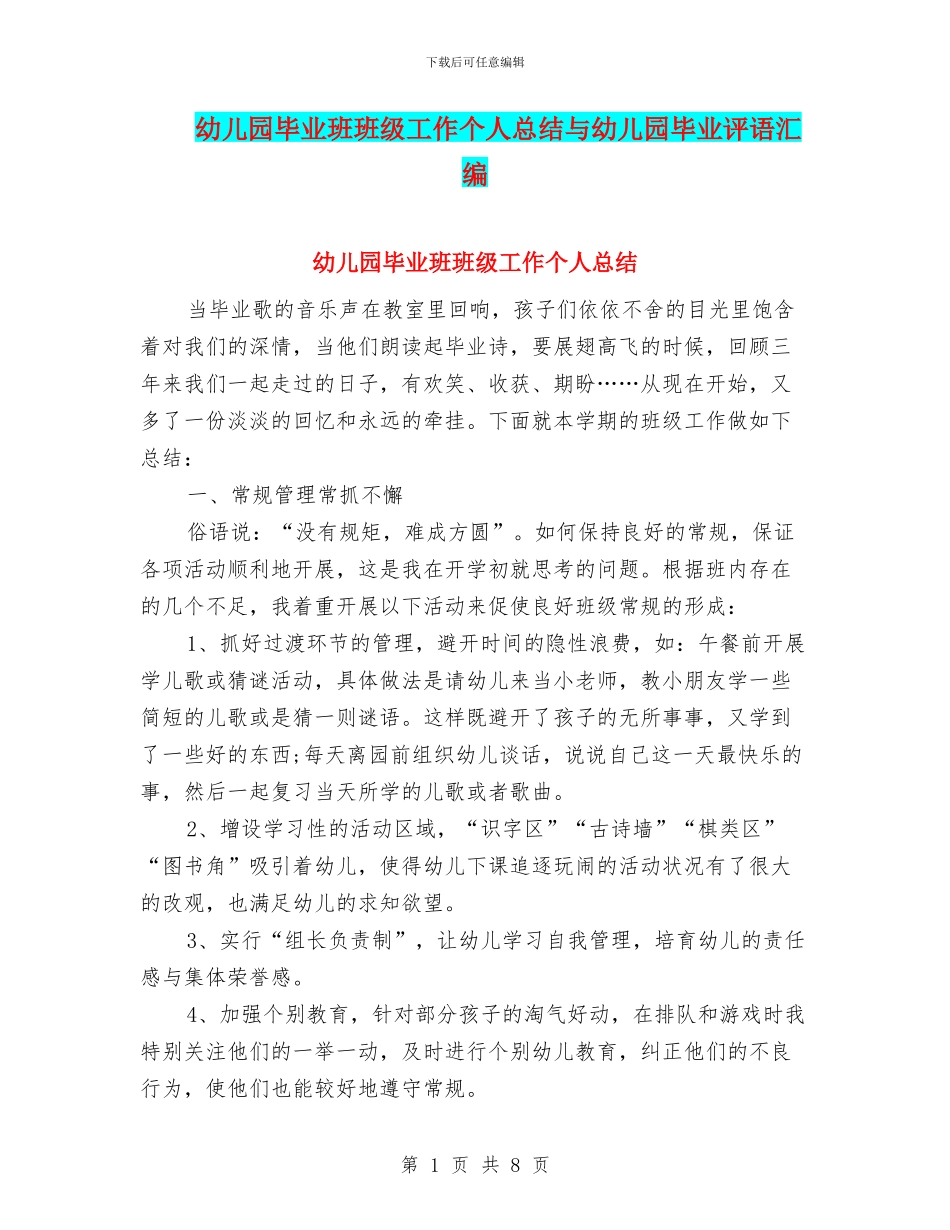 下载后可任意编辑

幼儿园毕业班班级工作个人总结与幼儿园毕业评语汇编

幼儿园毕业班班级工作个人总结

当毕业歌的音乐声在教室里回响，孩子们依依不舍的目光里饱含着对我们的深情，当他们朗读起毕业诗，要展翅高飞的时候，回顾三年来我们一起走过的日子，有欢笑、收获、期盼……从现在开始，又多了一份淡淡的回忆和永远的牵挂。下面就本学期的班级工作做如下总结：

一、常规管理常抓不懈

俗语说：“没有规矩，难成方圆”。如何保持良好的常规，保证各项活动顺利地开展，这是我在开学初就思考的问题。根据班内存在的几个不足，我着重开展以下活动来促使良好班级常规的形成：

1、抓好过渡环节的管理，避开时间的隐性浪费，如：午餐前开展学儿歌或猜谜活动，具体做法是请幼儿来当小老师，教小朋友学一些简短的儿歌或是猜一则谜语。这样既避开了孩子的无所事事，又学到了一些好的东西;每天离园前组织幼儿谈话，说说自己这一天最快乐的事，然后一起复习当天所学的儿歌或者歌曲。

2、增设学习性的活动区域，“识字区”“古诗墙”“棋类区”“图书角”吸引着幼儿，使得幼儿下课追逐玩闹的活动状况有了很大的改观，也满足幼儿的求知欲望。

3、实行“组长负责制”，让幼儿学习自我管理，培育幼儿的责任感与集体荣誉感。

4、加强个别教育，针对部分孩子的淘气好动，在排队和游戏时我特别关注他们的一举一动，及时进行个别幼儿教育，纠正他们的不良行为，使他们也能较好地遵守常规。

第 1 页 共 8 页